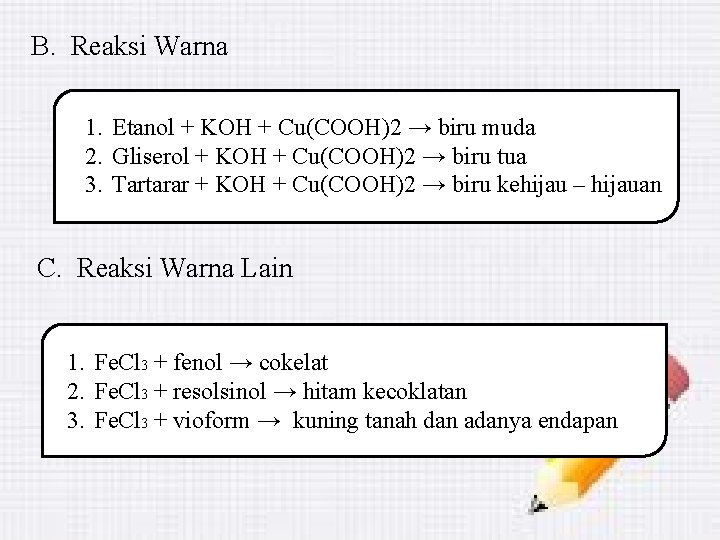 B. Reaksi Warna

1. Etanol + KOH + Cu(COOH)2 → biru muda
2. Gliserol + KOH + Cu(COOH)2 → biru tua
3. Tartarar + KOH + Cu(COOH)2 → biru kehijau – hijauan

C. Reaksi Warna Lain

1. $FeCl_3$ + fenol → cokelat
2. $FeCl_3$ + resolsinol → hitam kecoklatan
3. $FeCl_3$ + vioform → kuning tanah dan adanya endapan